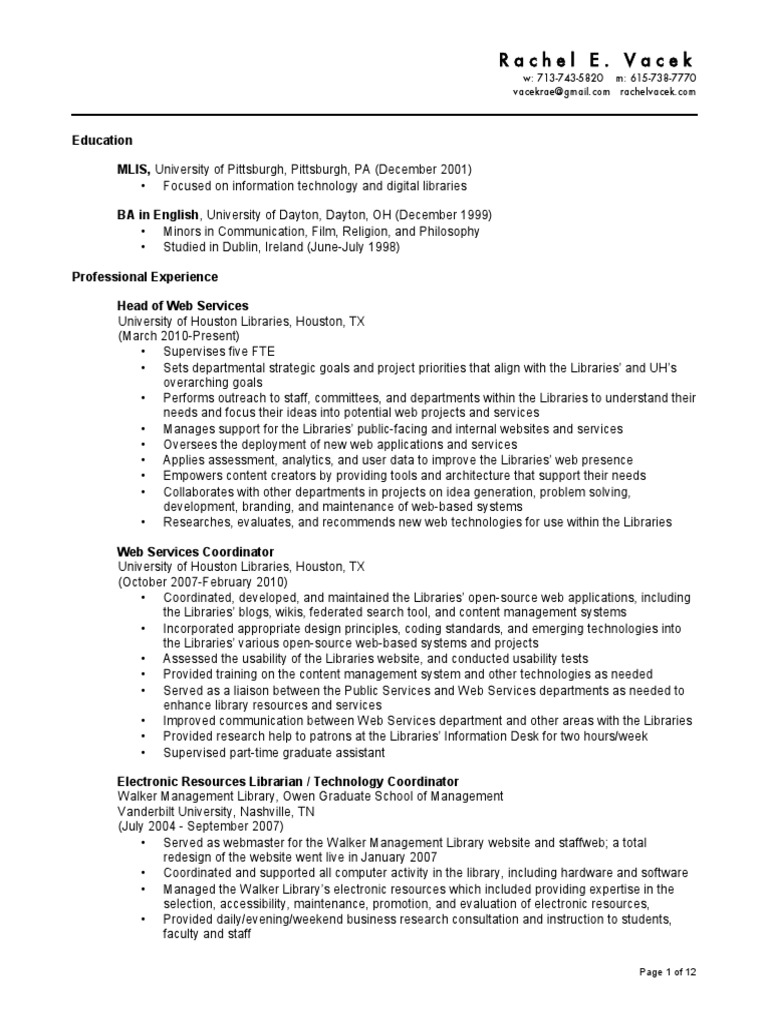 Rachel E. Vacek
w: 713-743-5820 m: 615-738-7770
vacekrae@gmail.com rachelvacek.com

Education

MLIS, University of Pittsburgh, Pittsburgh, PA (December 2001)
• Focused on information technology and digital libraries

BA in English, University of Dayton, Dayton, OH (December 1999)
• Minors in Communication, Film, Religion, and Philosophy
• Studied in Dublin, Ireland (June-July 1998)

Professional Experience

Head of Web Services
University of Houston Libraries, Houston, TX
(March 2010-Present)
• Supervises five FTE
• Sets departmental strategic goals and project priorities that align with the Libraries' and UH's overarching goals
• Performs outreach to staff, committees, and departments within the Libraries to understand their needs and focus their ideas into potential web projects and services
• Manages support for the Libraries' public-facing and internal websites and services
• Oversees the deployment of new web applications and services
• Applies assessment, analytics, and user data to improve the Libraries' web presence
• Empowers content creators by providing tools and architecture that support their needs
• Collaborates with other departments in projects on idea generation, problem solving, development, branding, and maintenance of web-based systems
• Researches, evaluates, and recommends new web technologies for use within the Libraries

Web Services Coordinator
University of Houston Libraries, Houston, TX
(October 2007-February 2010)
• Coordinated, developed, and maintained the Libraries' open-source web applications, including the Libraries' blogs, wikis, federated search tool, and content management systems
• Incorporated appropriate design principles, coding standards, and emerging technologies into the Libraries' various open-source web-based systems and projects
• Assessed the usability of the Libraries website, and conducted usability tests
• Provided training on the content management system and other technologies as needed
• Served as a liaison between the Public Services and Web Services departments as needed to enhance library resources and services
• Improved communication between Web Services department and other areas with the Libraries
• Provided research help to patrons at the Libraries' Information Desk for two hours/week
• Supervised part-time graduate assistant

Electronic Resources Librarian / Technology Coordinator
Walker Management Library, Owen Graduate School of Management
Vanderbilt University, Nashville, TN
(July 2004 - September 2007)
• Served as webmaster for the Walker Management Library website and staffweb; a total redesign of the website went live in January 2007
• Coordinated and supported all computer activity in the library, including hardware and software
• Managed the Walker Library's electronic resources which included providing expertise in the selection, accessibility, maintenance, promotion, and evaluation of electronic resources,
• Provided daily/evening/weekend business research consultation and instruction to students, faculty and staff

Page 1 of 12